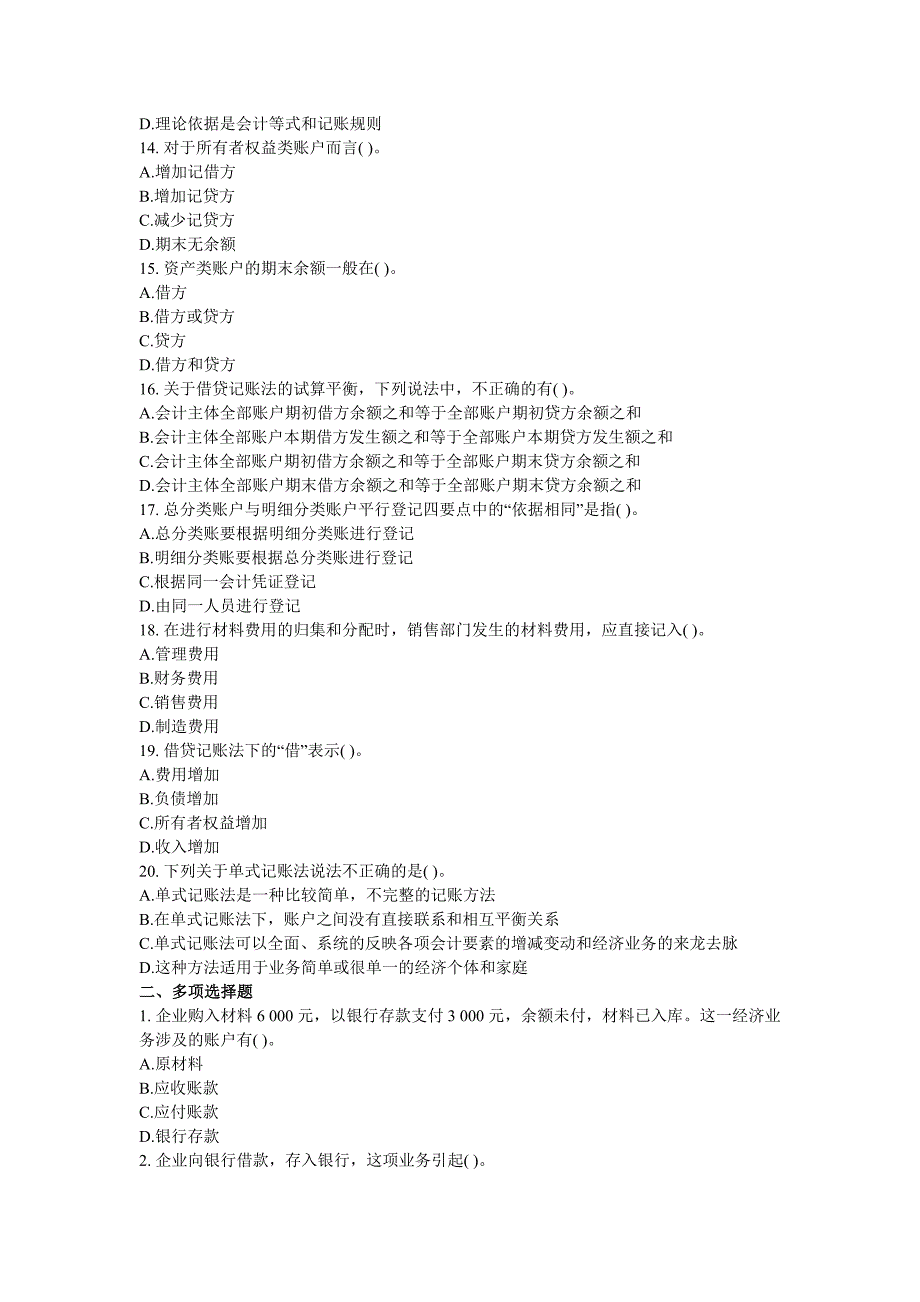 D.理论依据是会计等式和记账规则
14. 对于所有者权益类账户而言( )。
A.增加记借方
B.增加记贷方
C.减少记贷方
D.期末无余额
15. 资产类账户的期末余额一般在( )。
A.借方
B.借方或贷方
C.贷方
D.借方和贷方
16. 关于借贷记账法的试算平衡，下列说法中，不正确的有( )。
A.会计主体全部账户期初借方余额之和等于全部账户期初贷方余额之和
B.会计主体全部账户本期借方发生额之和等于全部账户本期贷方发生额之和
C.会计主体全部账户期初借方余额之和等于全部账户期末贷方余额之和
D.会计主体全部账户期末借方余额之和等于全部账户期末贷方余额之和
17. 总分类账户与明细分类账户平行登记四要点中的“依据相同”是指( )。
A.总分类账要根据明细分类账进行登记
B.明细分类账要根据总分类账进行登记
C.根据同一会计凭证登记
D.由同一人员进行登记
18. 在进行材料费用的归集和分配时，销售部门发生的材料费用，应直接记入( )。
A.管理费用
B.财务费用
C.销售费用
D.制造费用
19. 借贷记账法下的“借”表示( )。
A.费用增加
B.负债增加
C.所有者权益增加
D.收入增加
20. 下列关于单式记账法说法不正确的是( )。
A.单式记账法是一种比较简单，不完整的记账方法
B.在单式记账法下，账户之间没有直接联系和相互平衡关系
C.单式记账法可以全面、系统的反映各项会计要素的增减变动和经济业务的来龙去脉
D.这种方法适用于业务简单或很单一的经济个体和家庭
二、多项选择题
1. 企业购入材料 6 000 元，以银行存款支付 3 000 元，余额未付，材料已入库。这一经济业务涉及的账户有( )。
A.原材料
B.应收账款
C.应付账款
D.银行存款
2. 企业向银行借款，存入银行，这项业务引起( )。